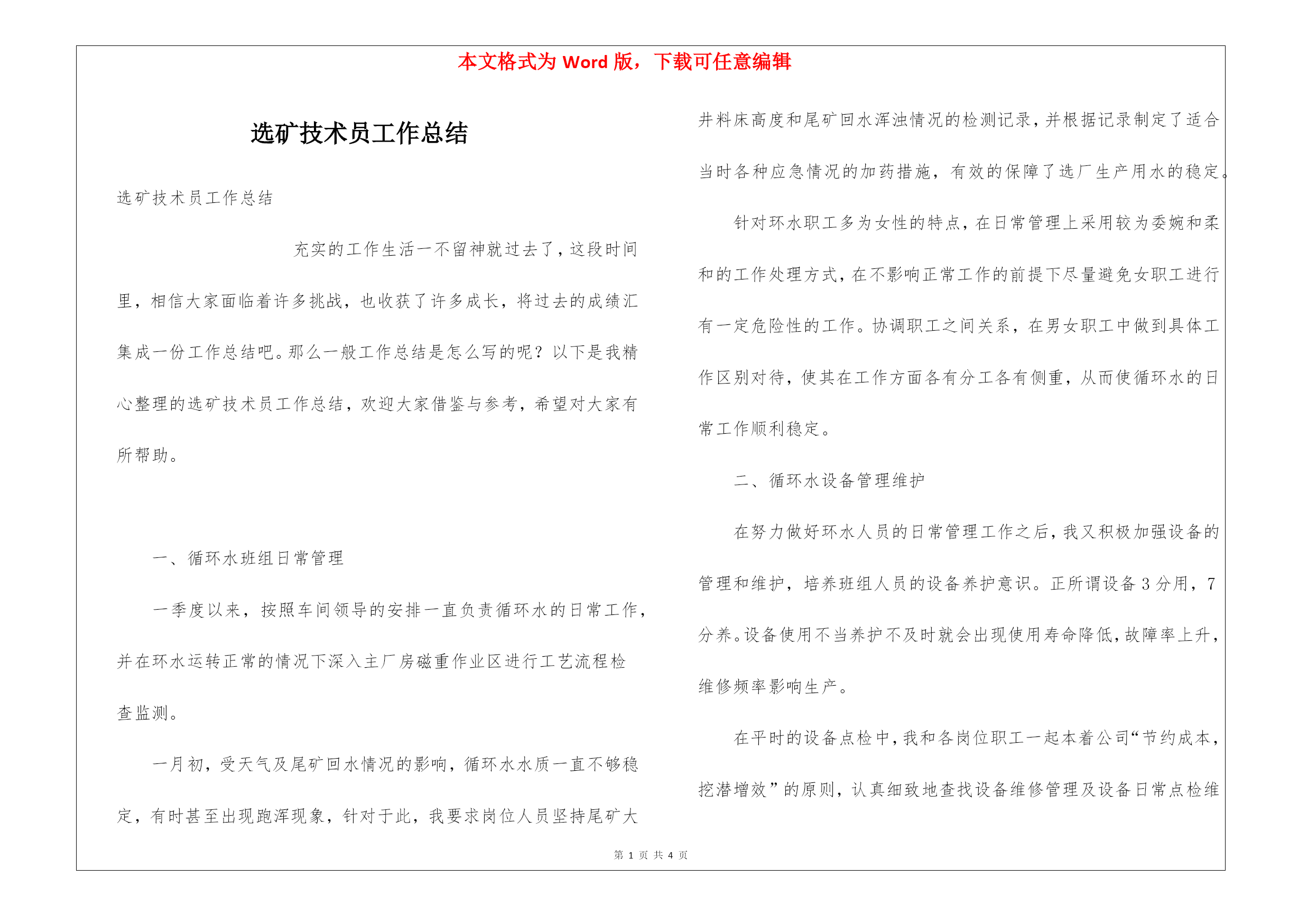 本文格式为 Word 版，下载可任意编辑

选矿技术员工作总结

选矿技术员工作总结

充实的工作生活一不留神就过去了，这段时间里，相信大家面临着许多挑战，也收获了许多成长，将过去的成绩汇集成一份工作总结吧。那么一般工作总结是怎么写的呢？以下是我精心整理的选矿技术员工作总结，欢迎大家借鉴与参考，希望对大家有所帮助。

一、循环水班组日常管理

一季度以来，按照车间领导的安排一直负责循环水的日常工作，并在环水运转正常的情况下深入主厂房磁重作业区进行工艺流程检查监测。

一月初，受天气及尾矿回水情况的影响，循环水水质一直不够稳定，有时甚至出现跑浑现象，针对于此，我要求岗位人员坚持尾矿大井料床高度和尾矿回水浑浊情况的检测记录，并根据记录制定了适合当时各种应急情况的加药措施，有效的保障了选厂生产用水的稳定。

针对环水职工多为女性的特点，在日常管理上采用较为委婉和柔和的工作处理方式，在不影响正常工作的前提下尽量避免女职工进行有一定危险性的工作。协调职工之间关系，在男女职工中做到具体工作区别对待，使其在工作方面各有分工各有侧重，从而使循环水的日常工作顺利稳定。

二、循环水设备管理维护

在努力做好环水人员的日常管理工作之后，我又积极加强设备的管理和维护，培养班组人员的设备养护意识。正所谓设备 3 分用，7 分养。设备使用不当养护不及时就会出现使用寿命降低，故障率上升，维修频率影响生产。

在平时的设备点检中，我和各岗位职工一起本着公司“节约成本，挖潜增效”的原则，认真细致地查找设备维修管理及设备日常点检维

第 1 页 共 4 页